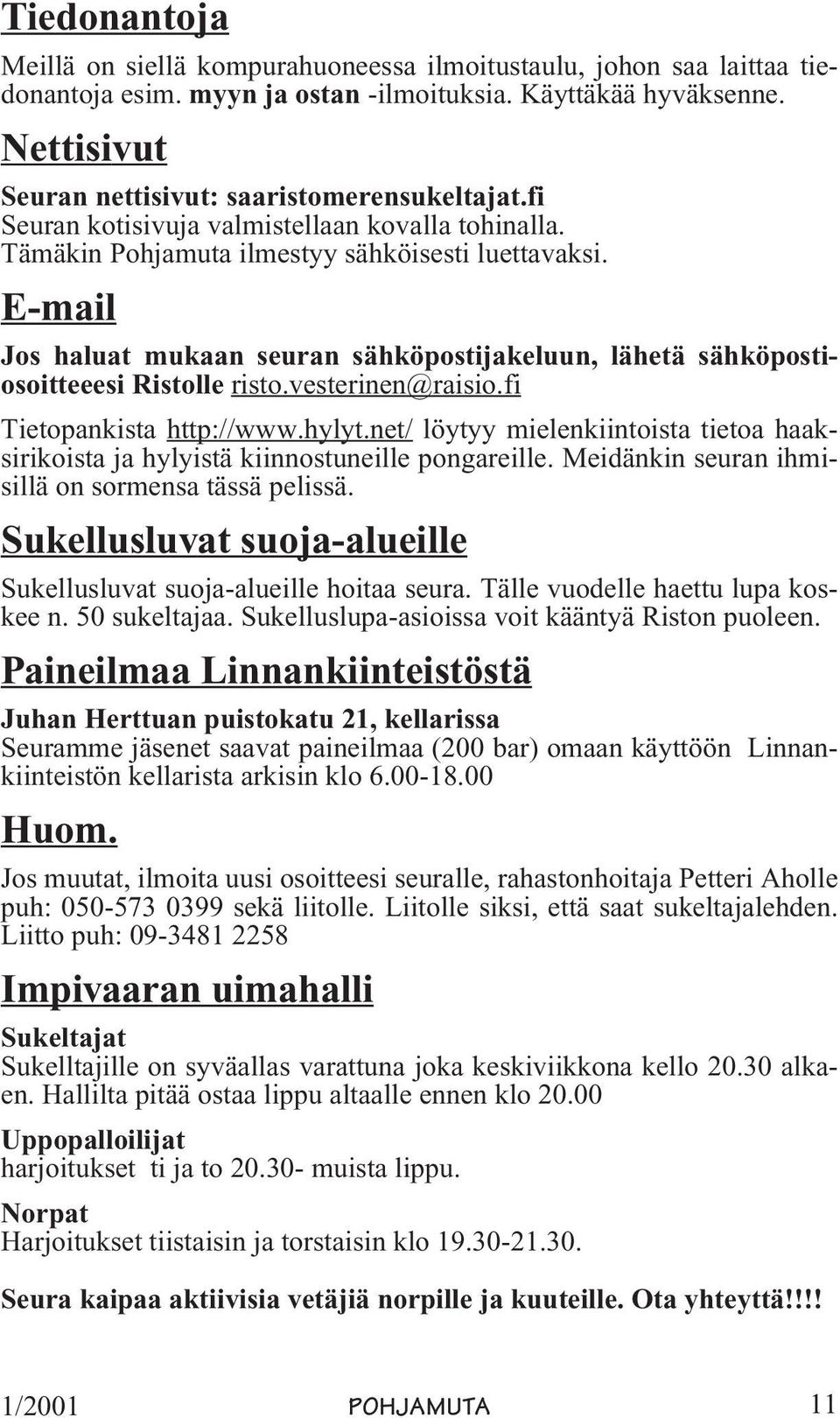 Tiedonantoja

Meillä on siellä kompurahuoneessa ilmoitustaulu, johon saa laittaa tiedonantoja esim. myyn ja ostan -ilmoituksia. Käyttäkää hyväksenne.

Nettisivut

Seuran nettisivut: saaristomerensukeltajat.fi
Seuran kotisivuja valmistellaan kovalla tohinalla.
Tämäkin Pohjamuta ilmestyy sähköisesti luettavaksi.

E-mail

Jos haluat mukaan seuran sähköpostijakeluun, lähetä sähköpostiosoitteeesi Ristolle risto.vesterinen@raisio.fi

Tietopankista http://www.hylyt.net/ löytyy mielenkiintoista tietoa haaksirikoista ja hylyistä kiinnostuneille pongareille. Meidänkin seuran ihmisillä on sormensa tässä pelissä.

Sukellusluvat suoja-alueille

Sukellusluvat suoja-alueille hoitaa seura. Tälle vuodelle haettu lupa koskee n. 50 sukeltajaa. Sukelluslupa-asioissa voit kääntyä Riston puoleen.

Paineilmaa Linnankiinteistöstä

Juhan Herttuan puistokatu 21, kellarissa
Seuramme jäsenet saavat paineilmaa (200 bar) omaan käyttöön Linnankiinteistön kellarista arkisin klo 6.00-18.00

Huom.

Jos muutat, ilmoita uusi osoitteesi seuralle, rahastonhoitaja Petteri Aholle puh: 050-573 0399 sekä liitolle. Liitolle siksi, että saat sukeltajalehden. Liitto puh: 09-3481 2258

Impivaaran uimahalli

Sukeltajat
Sukelltajille on syväallas varattuna joka keskiviikkona kello 20.30 alkaen. Hallilta pitää ostaa lippu altaalle ennen klo 20.00

Uppopalloilijat
harjoitukset ti ja to 20.30- muista lippu.

Norpat
Harjoitukset tiistaisin ja torstaisin klo 19.30-21.30.

Seura kaipaa aktiivisia vetäjiä norpille ja kuuteille. Ota yhteyttä!!!!

1/2001 POHJAMUTA 11